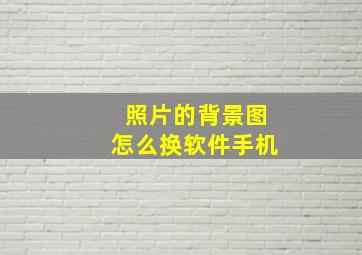 照片的背景图
怎么换软件手机